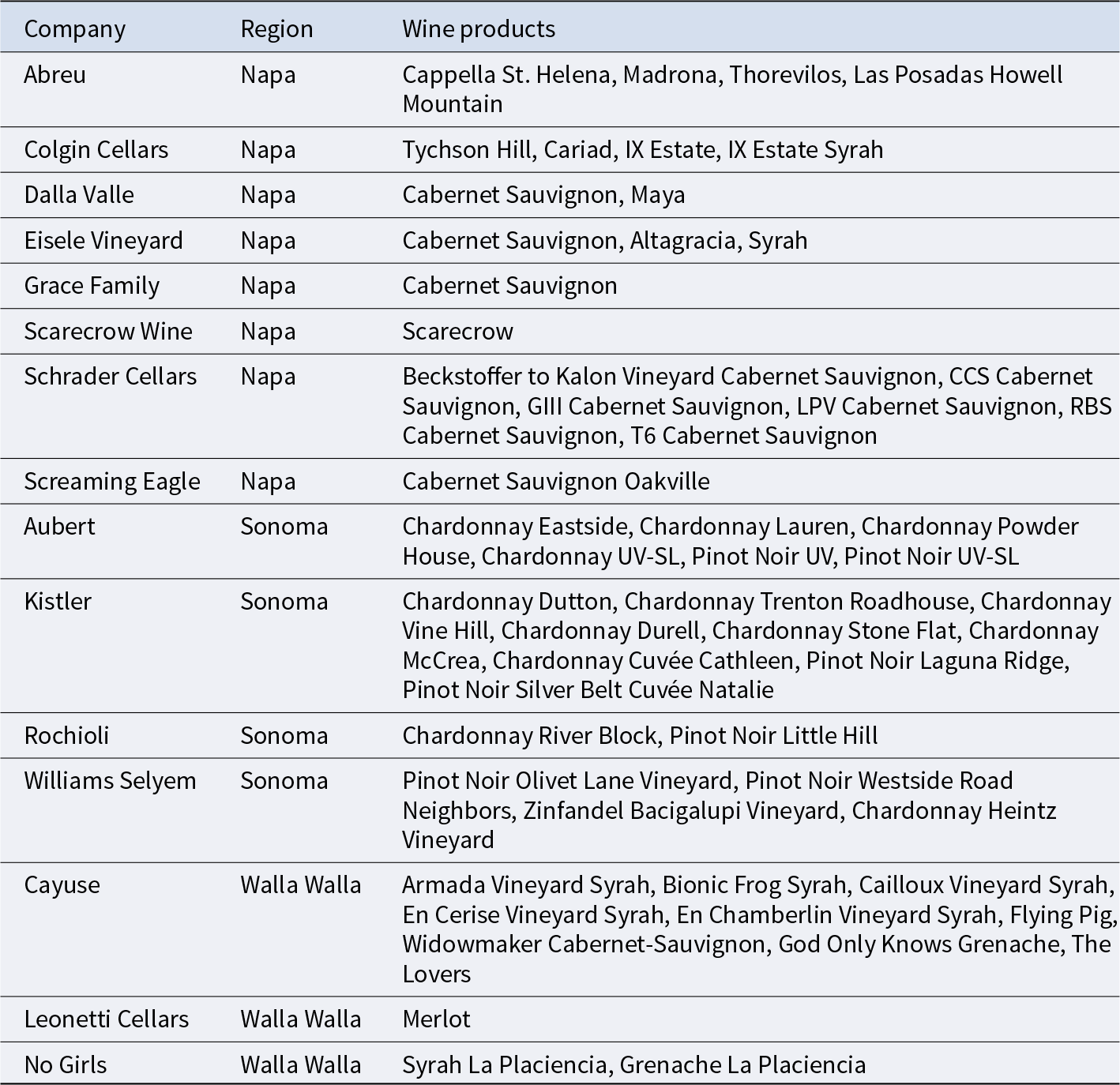 | Company | Region | Wine products |
|---|---|---|
| Abreu | Napa | Cappella St. Helena, Madrona, Thorevilos, Las Posadas Howell Mountain |
| Colgin Cellars | Napa | Tychson Hill, Cariad, IX Estate, IX Estate Syrah |
| Dalla Valle | Napa | Cabernet Sauvignon, Maya |
| Eisele Vineyard | Napa | Cabernet Sauvignon, Altagracia, Syrah |
| Grace Family | Napa | Cabernet Sauvignon |
| Scarecrow Wine | Napa | Scarecrow |
| Schrader Cellars | Napa | Beckstoffer to Kalon Vineyard Cabernet Sauvignon, CCS Cabernet Sauvignon, GIII Cabernet Sauvignon, LPV Cabernet Sauvignon, RBS Cabernet Sauvignon, T6 Cabernet Sauvignon |
| Screaming Eagle | Napa | Cabernet Sauvignon Oakville |
| Aubert | Sonoma | Chardonnay Eastside, Chardonnay Lauren, Chardonnay Powder House, Chardonnay UV-SL, Pinot Noir UV, Pinot Noir UV-SL |
| Kistler | Sonoma | Chardonnay Dutton, Chardonnay Trenton Roadhouse, Chardonnay Vine Hill, Chardonnay Durell, Chardonnay Stone Flat, Chardonnay McCrea, Chardonnay Cuvée Cathleen, Pinot Noir Laguna Ridge, Pinot Noir Silver Belt Cuvée Natalie |
| Rochioli | Sonoma | Chardonnay River Block, Pinot Noir Little Hill |
| Williams Selyem | Sonoma | Pinot Noir Olivet Lane Vineyard, Pinot Noir Westside Road Neighbors, Zinfandel Bacigalupi Vineyard, Chardonnay Heintz Vineyard |
| Cayuse | Walla Walla | Armada Vineyard Syrah, Bionic Frog Syrah, Cailloux Vineyard Syrah, En Cerise Vineyard Syrah, En Chamberlin Vineyard Syrah, Flying Pig, Widowmaker Cabernet-Sauvignon, God Only Knows Grenache, The Lovers |
| Leonetti Cellars | Walla Walla | Merlot |
| No Girls | Walla Walla | Syrah La Placiencia, Grenache La Placiencia |